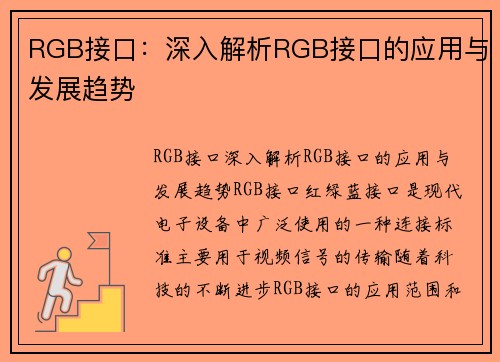 RGB接口：深入解析RGB接口的应用与发展趋势

RGB接口深入解析RGB接口的应用与发展趋势RGB接口红绿蓝接口是现代电子设备中广泛使用的一种连接标准主要用于视频信号的传输随着科技的不断进步RGB接口的应用范围和